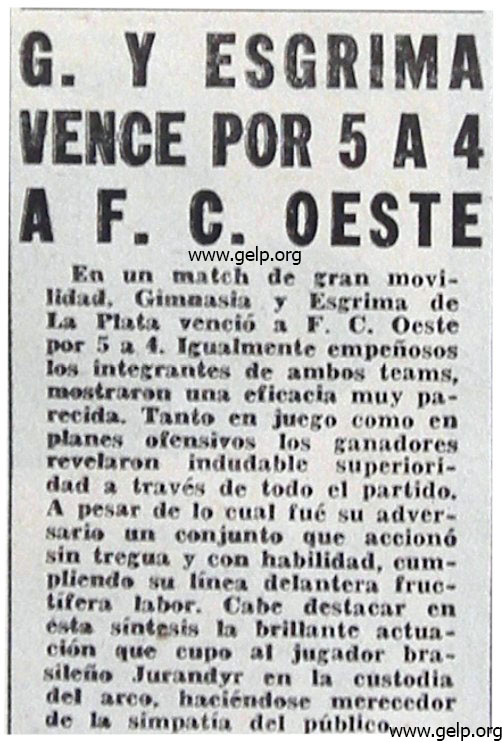 G. Y ESGRIMA VENCE POR 5 A 4 A F. C. OESTE

www.gelp.org

En un match de gran movilidad, Gimnasia y Esgrima de La Plata venció a F. C. Oeste por 5 a 4. Igualmente empeñosos los integrantes de ambos teams, mostraron una eficacia muy parecida. Tanto en juego como en planes ofensivos los ganadores revelaron indudable superioridad a través de todo el partido. A pesar de lo cual fué su adversario un conjunto que accionó sin tregua y con habilidad, cumpliendo su línea delantera fructífera labor. Cabe destacar en esta síntesis la brillante actuación que cupo al jugador brasileño Jurandyr en la custodia del arco, haciéndose merecedor de la simpatía del público.

www.gelp.org